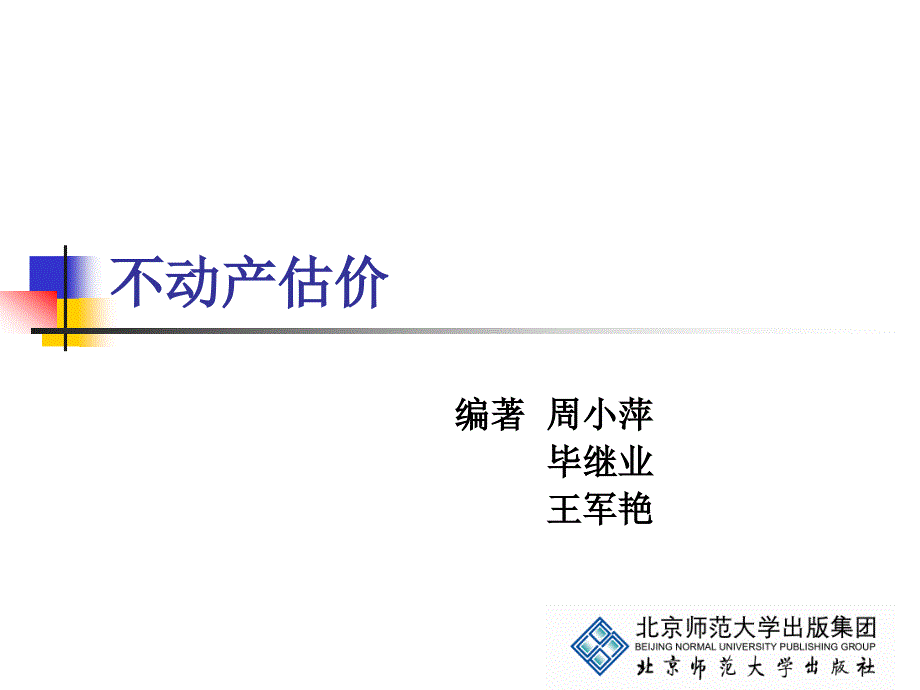 不动产估价

编著 周小萍
毕继业
王军艳

北京师范大学出版集团
BEIJING NORMAL UNIVERSITY PUBLISHING GROUP
北京师范大学出版社